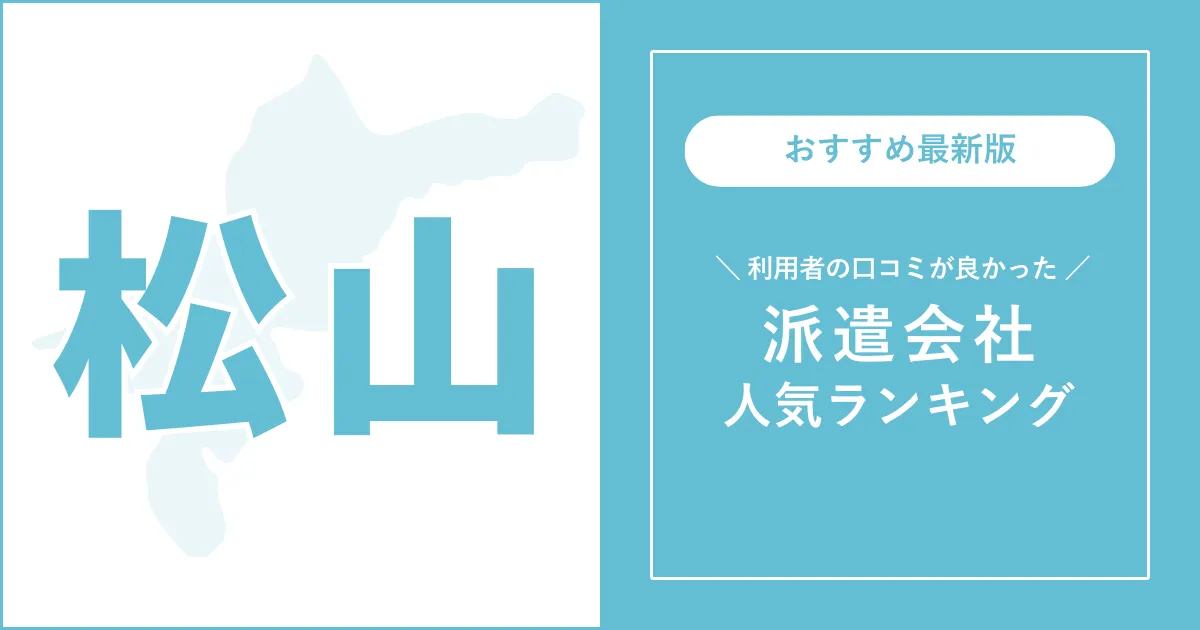 松山

おすすめ最新版

＼ 利用者の口コミが良かった ／

派遣会社
人気ランキング